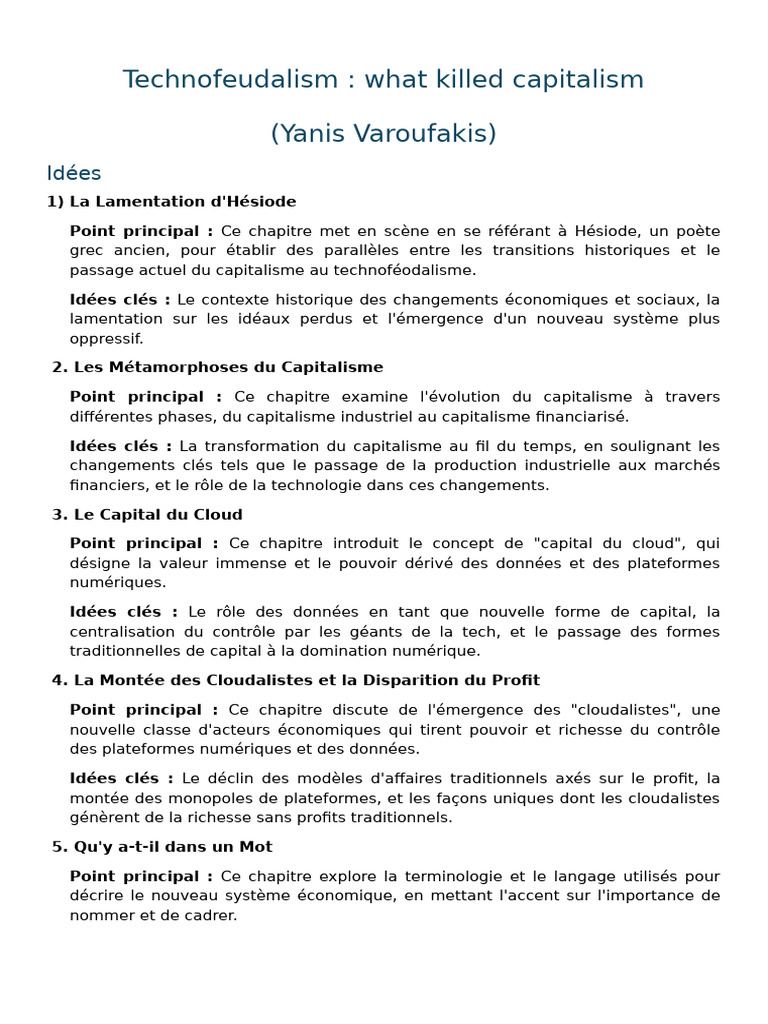 Technofeudalism : what killed capitalism

(Yanis Varoufakis)

Idées

1) La Lamentation d'Hésiode

Point principal : Ce chapitre met en scène en se référant à Hésiode, un poète grec ancien, pour établir des parallèles entre les transitions historiques et le passage actuel du capitalisme au technoféodalisme.

Idées clés : Le contexte historique des changements économiques et sociaux, la lamentation sur les idéaux perdus et l'émergence d'un nouveau système plus oppressif.

2. Les Métamorphoses du Capitalisme

Point principal : Ce chapitre examine l'évolution du capitalisme à travers différentes phases, du capitalisme industriel au capitalisme financiarisé.

Idées clés : La transformation du capitalisme au fil du temps, en soulignant les changements clés tels que le passage de la production industrielle aux marchés financiers, et le rôle de la technologie dans ces changements.

3. Le Capital du Cloud

Point principal : Ce chapitre introduit le concept de "capital du cloud", qui désigne la valeur immense et le pouvoir dérivé des données et des plateformes numériques.

Idées clés : Le rôle des données en tant que nouvelle forme de capital, la centralisation du contrôle par les géants de la tech, et le passage des formes traditionnelles de capital à la domination numérique.

4. La Montée des Cloudalistes et la Disparition du Profit

Point principal : Ce chapitre discute de l'émergence des "cloudalistes", une nouvelle classe d'acteurs économiques qui tirent pouvoir et richesse du contrôle des plateformes numériques et des données.

Idées clés : Le déclin des modèles d'affaires traditionnels axés sur le profit, la montée des monopoles de plateformes, et les façons uniques dont les cloudalistes génèrent de la richesse sans profits traditionnels.

5. Qu'y a-t-il dans un Mot

Point principal : Ce chapitre explore la terminologie et le langage utilisés pour décrire le nouveau système économique, en mettant l'accent sur l'importance de nommer et de cadrer.